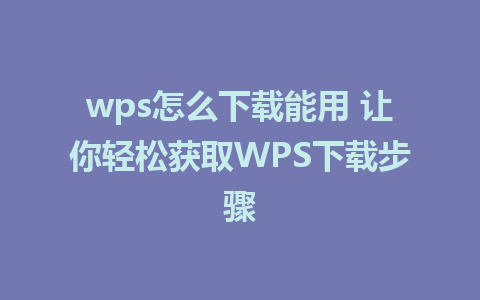 wps怎么下载能用 让你轻松获取WPS下载步骤